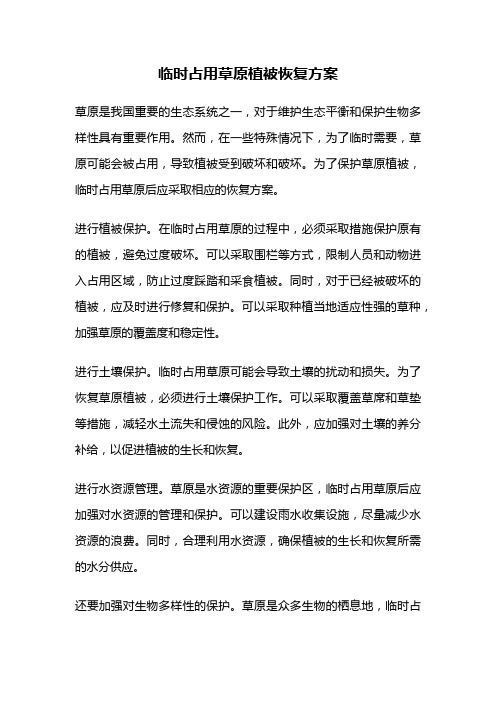 临时占用草原植被恢复方案

草原是我国重要的生态系统之一，对于维护生态平衡和保护生物多样性具有重要作用。然而，在一些特殊情况下，为了临时需要，草原可能会被占用，导致植被受到破坏和破坏。为了保护草原植被，临时占用草原后应采取相应的恢复方案。

进行植被保护。在临时占用草原的过程中，必须采取措施保护原有的植被，避免过度破坏。可以采取围栏等方式，限制人员和动物进入占用区域，防止过度踩踏和采食植被。同时，对于已经被破坏的植被，应及时进行修复和保护。可以采取种植当地适应性强的草种，加强草原的覆盖度和稳定性。

进行土壤保护。临时占用草原可能会导致土壤的扰动和损失。为了恢复草原植被，必须进行土壤保护工作。可以采取覆盖草席和草垫等措施，减轻水土流失和侵蚀的风险。此外，应加强对土壤的养分补给，以促进植被的生长和恢复。

进行水资源管理。草原是水资源的重要保护区，临时占用草原后应加强对水资源的管理和保护。可以建设雨水收集设施，尽量减少水资源的浪费。同时，合理利用水资源，确保植被的生长和恢复所需的水分供应。

还要加强对生物多样性的保护。草原是众多生物的栖息地，临时占